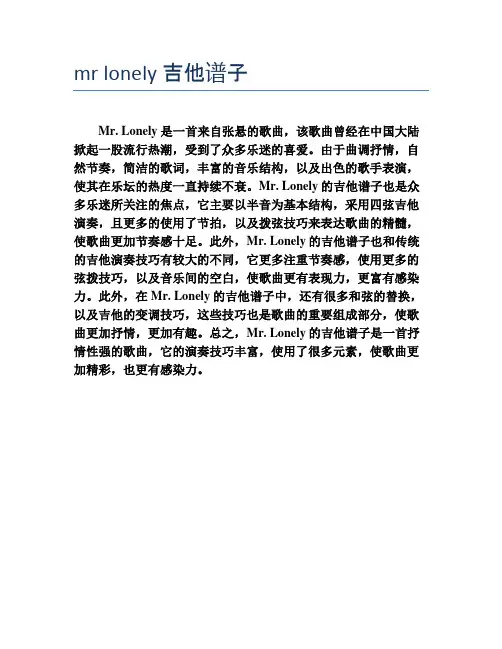 mr lonely 吉他谱子

Mr. Lonely 是一首来自张悬的歌曲，该歌曲曾经在中国大陆掀起一股流行热潮，受到了众多乐迷的喜爱。由于曲调抒情，自然节奏，简洁的歌词，丰富的音乐结构，以及出色的歌手表演，使其在乐坛的热度一直持续不衰。Mr. Lonely 的吉他谱子也是众多乐迷所关注的焦点，它主要以半音为基本结构，采用四弦吉他演奏，且更多的使用了节拍，以及拨弦技巧来表达歌曲的精髓，使歌曲更加节奏感十足。此外，Mr. Lonely 的吉他谱子也和传统的吉他演奏技巧有较大的不同，它更多注重节奏感，使用更多的弦拨技巧，以及音乐间的空白，使歌曲更有表现力，更富有感染力。此外，在 Mr. Lonely 的吉他谱子中，还有很多和弦的替换，以及吉他的变调技巧，这些技巧也是歌曲的重要组成部分，使歌曲更加抒情，更加有趣。总之，Mr. Lonely 的吉他谱子是一首抒情性强的歌曲，它的演奏技巧丰富，使用了很多元素，使歌曲更加精彩，也更有感染力。